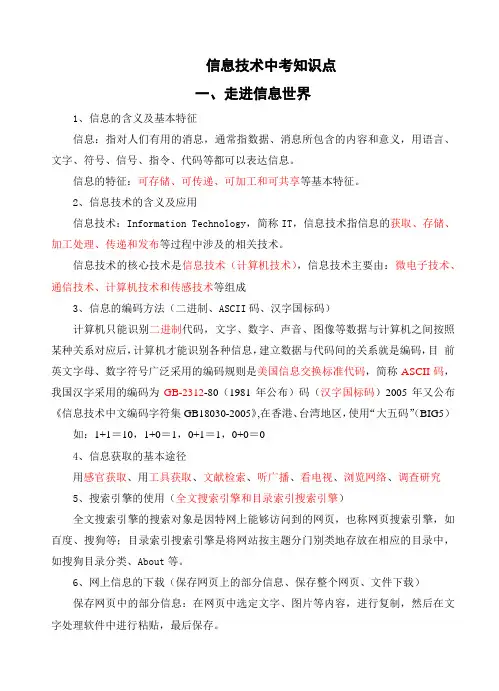 信息技术中考知识点

一、走进信息世界

1、信息的含义及基本特征

信息：指对人们有用的消息，通常指数据、消息所包含的内容和意义，用语言、文字、符号、信号、指令、代码等都可以表达信息。

信息的特征：可存储、可传递、可加工和可共享等基本特征。

2、信息技术的含义及应用

信息技术：Information Technology，简称 IT，信息技术指信息的获取、存储、加工处理、传递和发布等过程中涉及的相关技术。

信息技术的核心技术是信息技术（计算机技术），信息技术主要由：微电子技术、通信技术、计算机技术和传感技术等组成

3、信息的编码方法（二进制、ASCII 码、汉字国标码）

计算机只能识别二进制代码，文字、数字、声音、图像等数据与计算机之间按照某种关系对应后，计算机才能识别各种信息，建立数据与代码间的关系就是编码，目 前英文字母、数字符号广泛采用的编码规则是美国信息交换标准代码，简称 ASCII 码，我国汉字采用的编码为 GB-2312-80（1981 年公布）码（汉字国标码）2005 年又公布《信息技术中文编码字符集 GB18030-2005》,在香港、台湾地区，使用“大五码”（BIG5）

如：1+1＝10，1+0＝1，0+1＝1，0+0＝0

4、信息获取的基本途径

用感官获取、用工具获取、文献检索、听广播、看电视、浏览网络、调查研究

5、搜索引擎的使用（全文搜索引擎和目录索引搜索引擎）

全文搜索引擎的搜索对象是因特网上能够访问到的网页，也称网页搜索引擎，如百度、搜狗等；目录索引搜索引擎是将网站按主题分门别类地存放在相应的目录中，如搜狗目录分类、About 等。

6、网上信息的下载（保存网页上的部分信息、保存整个网页、文件下载）

保存网页中的部分信息：在网页中选定文字、图片等内容，进行复制，然后在文字处理软件中进行粘贴，最后保存。